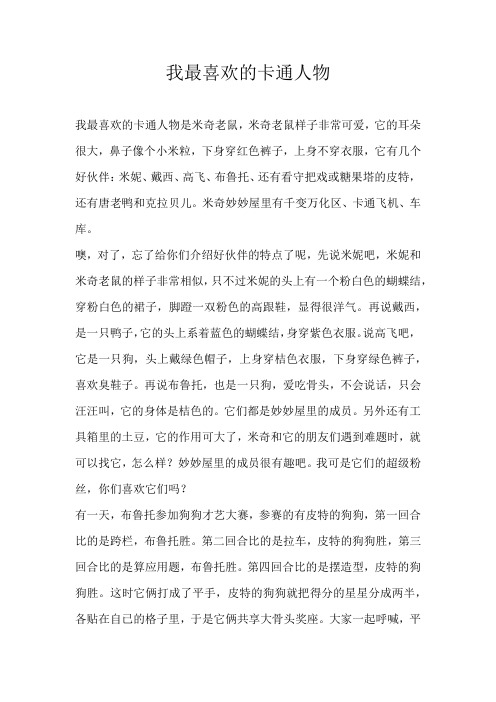 我最喜欢的卡通人物

我最喜欢的卡通人物是米奇老鼠，米奇老鼠样子非常可爱，它的耳朵很大，鼻子像个小米粒，下身穿红色裤子，上身不穿衣服，它有几个好伙伴：米妮、戴西、高飞、布鲁托、还有看守把戏或糖果塔的皮特，还有唐老鸭和克拉贝儿。米奇妙妙屋里有千变万化区、卡通飞机、车库。

噢，对了，忘了给你们介绍好伙伴的特点了呢，先说米妮吧，米妮和米奇老鼠的样子非常相似，只不过米妮的头上有一个粉白色的蝴蝶结，穿粉白色的裙子，脚蹬一双粉色的高跟鞋，显得很洋气。再说戴西，是一只鸭子，它的头上系着蓝色的蝴蝶结，身穿紫色衣服。说高飞吧，它是一只狗，头上戴绿色帽子，上身穿桔色衣服，下身穿绿色裤子，喜欢臭鞋子。再说布鲁托，也是一只狗，爱吃骨头，不会说话，只会汪汪叫，它的身体是桔色的。它们都是妙妙屋里的成员。另外还有工具箱里的土豆，它的作用可大了，米奇和它的朋友们遇到难题时，就可以找它，怎么样？妙妙屋里的成员很有趣吧。我可是它们的超级粉丝，你们喜欢它们吗？

有一天，布鲁托参加狗狗才艺大赛，参赛的有皮特的狗狗，第一回合比的是跨栏，布鲁托胜。第二回合比的是拉车，皮特的狗狗胜，第三回合比的是算应用题，布鲁托胜。第四回合比的是摆造型，皮特的狗狗胜。这时它俩打成了平手，皮特的狗狗就把得分的星星分成两半，各贴在自己的格子里，于是它俩共享大骨头奖座。大家一起呼喊，平